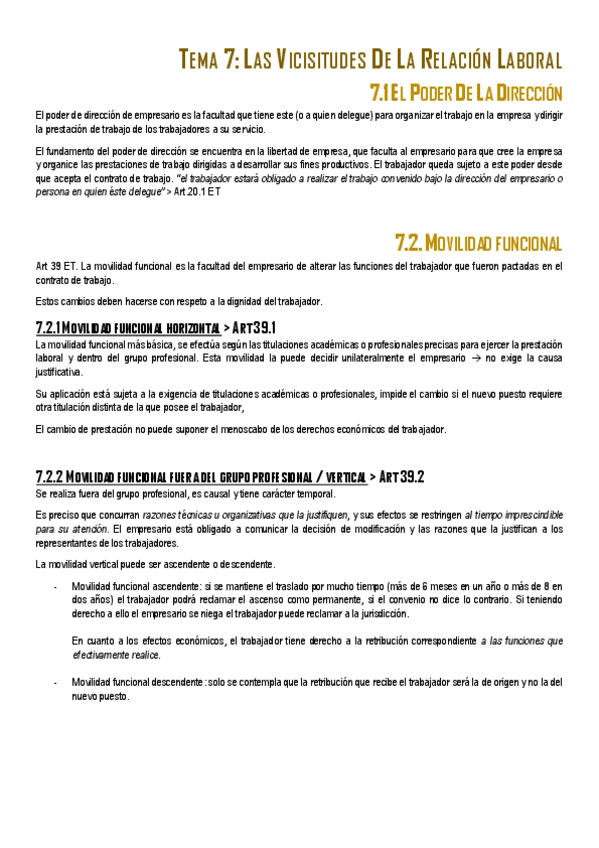 TEMA 7: LAS VICISITUDES DE LA RELACIÓN LABORAL

7.1 EL PODER DE LA DIRECCIÓN

El poder de dirección de empresario es la facultad que tiene este (o a quien delegue) para organizar el trabajo en la empresa y dirigir la prestación de trabajo de los trabajadores a su servicio.

El fundamento del poder de dirección se encuentra en la libertad de empresa, que faculta al empresario para que cree la empresa y organice las prestaciones de trabajo dirigidas a desarrollar sus fines productivos. El trabajador queda sujeto a este poder desde que acepta el contrato de trabajo. "el trabajador estará obligado a realizar el trabajo convenido bajo la dirección del empresario o persona en quien éste delegue" > Art.20.1 ET

7.2. MOVILIDAD FUNCIONAL

Art 39 ET. La movilidad funcional es la facultad del empresario de alterar las funciones del trabajador que fueron pactadas en el contrato de trabajo.

Estos cambios deben hacerse con respeto a la dignidad del trabajador.

7.2.1 MOVILIDAD FUNCIONAL HORIZONTAL > ART 39.1

La movilidad funcional más básica, se efectúa según las titulaciones académicas o profesionales precisas para ejercer la prestación laboral y dentro del grupo profesional. Esta movilidad la puede decidir unilateralmente el empresario → no exige la causa justificativa.

Su aplicación está sujeta a la exigencia de titulaciones académicas o profesionales, impide el cambio si el nuevo puesto requiere otra titulación distinta de la que posee el trabajador,

El cambio de prestación no puede suponer el menoscabo de los derechos económicos del trabajador.

7.2.2 MOVILIDAD FUNCIONAL FUERA DEL GRUPO PROFESIONAL / VERTICAL > ART 39.2

Se realiza fuera del grupo profesional, es causal y tiene carácter temporal.

Es preciso que concurran razones técnicas u organizativas que la justifiquen, y sus efectos se restringen al tiempo imprescindible para su atención. El empresario está obligado a comunicar la decisión de modificación y las razones que la justifican a los representantes de los trabajadores.

La movilidad vertical puede ser ascendente o descendente.

- Movilidad funcional ascendente: si se mantiene el traslado por mucho tiempo (más de 6 meses en un año o más de 8 en dos años) el trabajador podrá reclamar el ascenso como permanente, si el convenio no dice lo contrario. Si teniendo derecho a ello el empresario se niega el trabajador puede reclamar a la jurisdicción.

En cuanto a los efectos económicos, el trabajador tiene derecho a la retribución correspondiente a las funciones que efectivamente realice.

- Movilidad funcional descendente: solo se contempla que la retribución que recibe el trabajador será la de origen y no la del nuevo puesto.